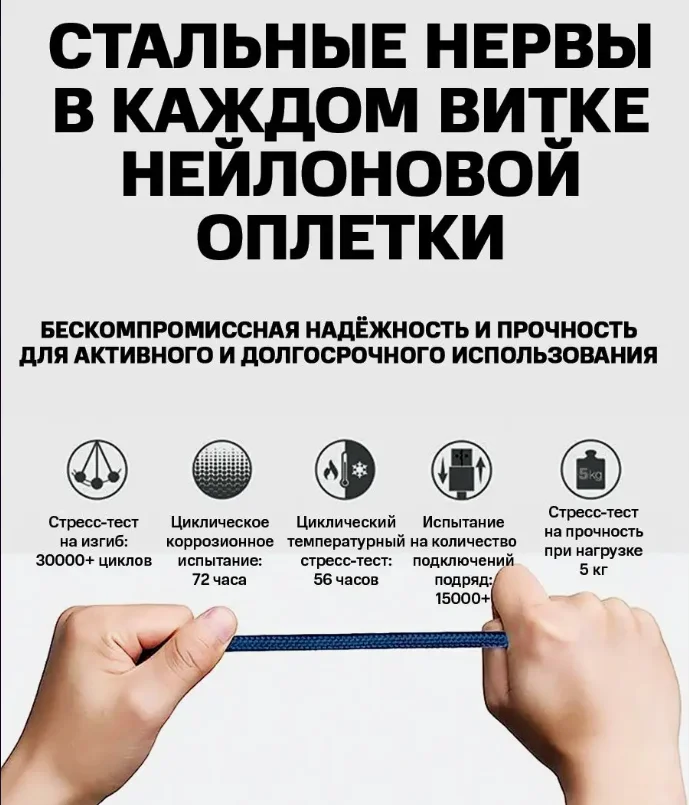 СТАЛЬНЫЕ НЕРВЫ В КАЖДОМ ВИТКЕ НЕЙЛОНОВОЙ ОПЛЕТКИ

БЕСКОМПРОМИССНАЯ НАДЁЖНОСТЬ И ПРОЧНОСТЬ ДЛЯ АКТИВНОГО И ДОЛГОСРОЧНОГО ИСПОЛЬЗОВАНИЯ

Стресс-тест на изгиб: 30000+ циклов

Циклическое коррозионное испытание: 72 часа

Циклический температурный стресс-тест: 56 часов

Испытание на количество подключений подряд: 15000+

5kg

Стресс-тест на прочность при нагрузке 5 кг